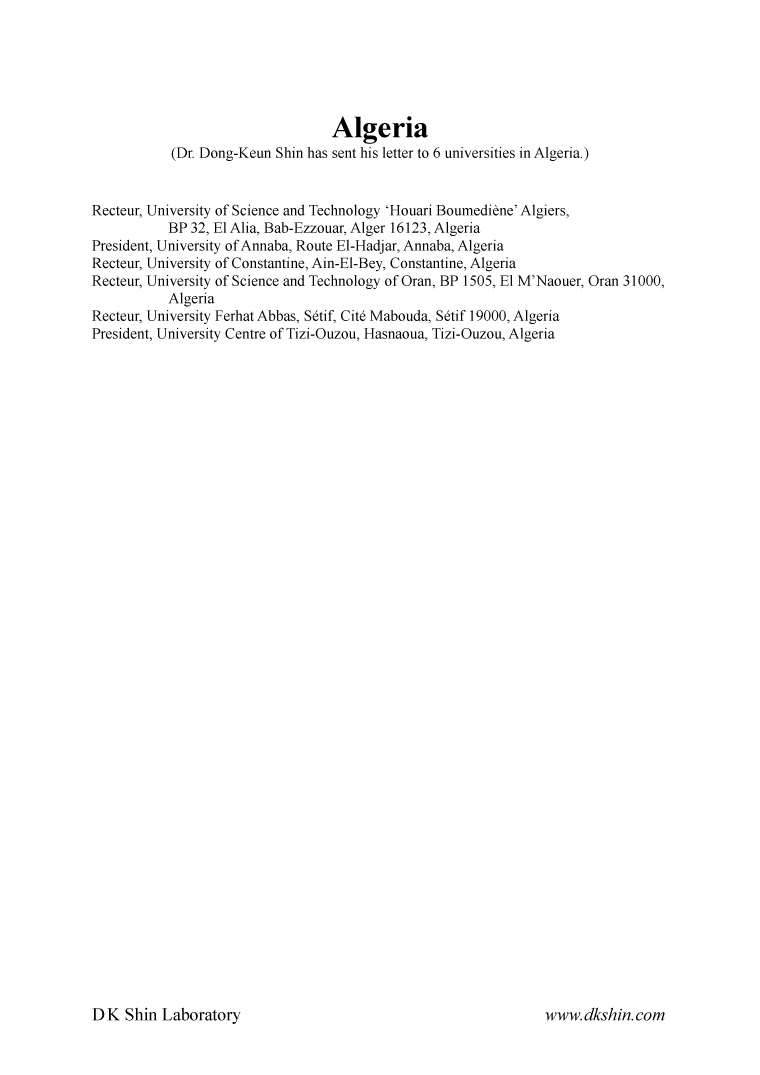 Algeria
(Dr. Dong-Keun Shin has sent his letter to 6 universities in Algeria.)

Recteur, University of Science and Technology ‘Houari Boumediène’ Algiers, BP 32, El Alia, Bab-Ezzouar, Alger 16123, Algeria
President, University of Annaba, Route El-Hadjar, Annaba, Algeria
Recteur, University of Constantine, Ain-El-Bey, Constantine, Algeria
Recteur, University of Science and Technology of Oran, BP 1505, El M’Naouer, Oran 31000, Algeria
Recteur, University Ferhat Abbas, Sétif, Cité Mabouda, Sétif 19000, Algeria
President, University Centre of Tizi-Ouzou, Hasnaoua, Tizi-Ouzou, Algeria

D K Shin Laboratory www.dkshin.com